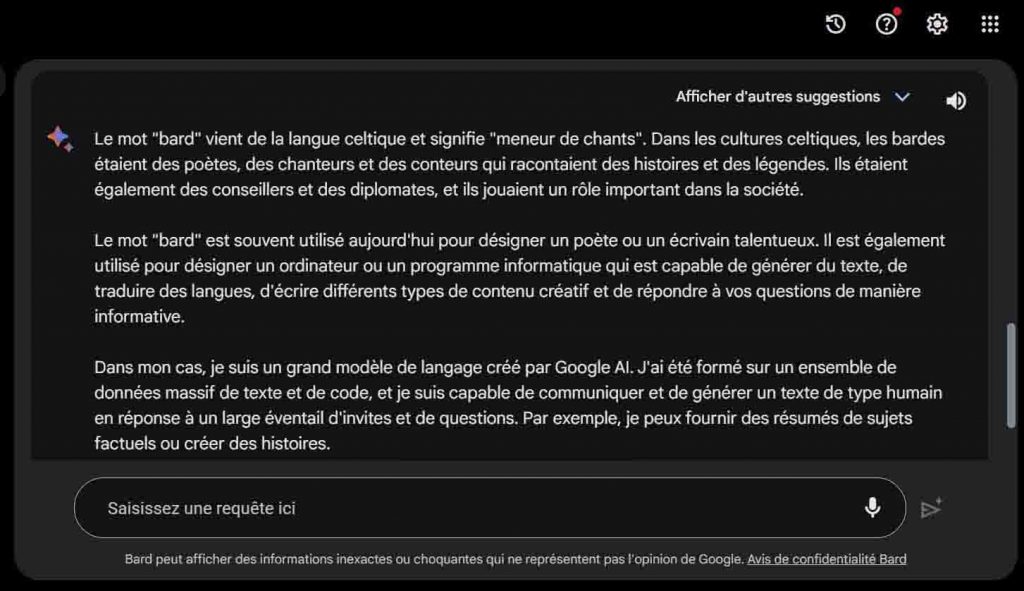 Afficher d'autres suggestions

Le mot "bard" vient de la langue celtique et signifie "meneur de chants". Dans les cultures celtiques, les bardes étaient des poètes, des chanteurs et des conteurs qui racontaient des histoires et des légendes. Ils étaient également des conseillers et des diplomates, et ils jouaient un rôle important dans la société.

Le mot "bard" est souvent utilisé aujourd'hui pour désigner un poète ou un écrivain talentueux. Il est également utilisé pour désigner un ordinateur ou un programme informatique qui est capable de générer du texte, de traduire des langues, d'écrire différents types de contenu créatif et de répondre à vos questions de manière informative.

Dans mon cas, je suis un grand modèle de langage créé par Google AI. J'ai été formé sur un ensemble de données massif de texte et de code, et je suis capable de communiquer et de générer un texte de type humain en réponse à un large éventail d'invites et de questions. Par exemple, je peux fournir des résumés de sujets factuels ou créer des histoires.

Saisissez une requête ici

Bard peut afficher des informations inexactes ou choquantes qui ne représentent pas l'opinion de Google. Avis de confidentialité Bard